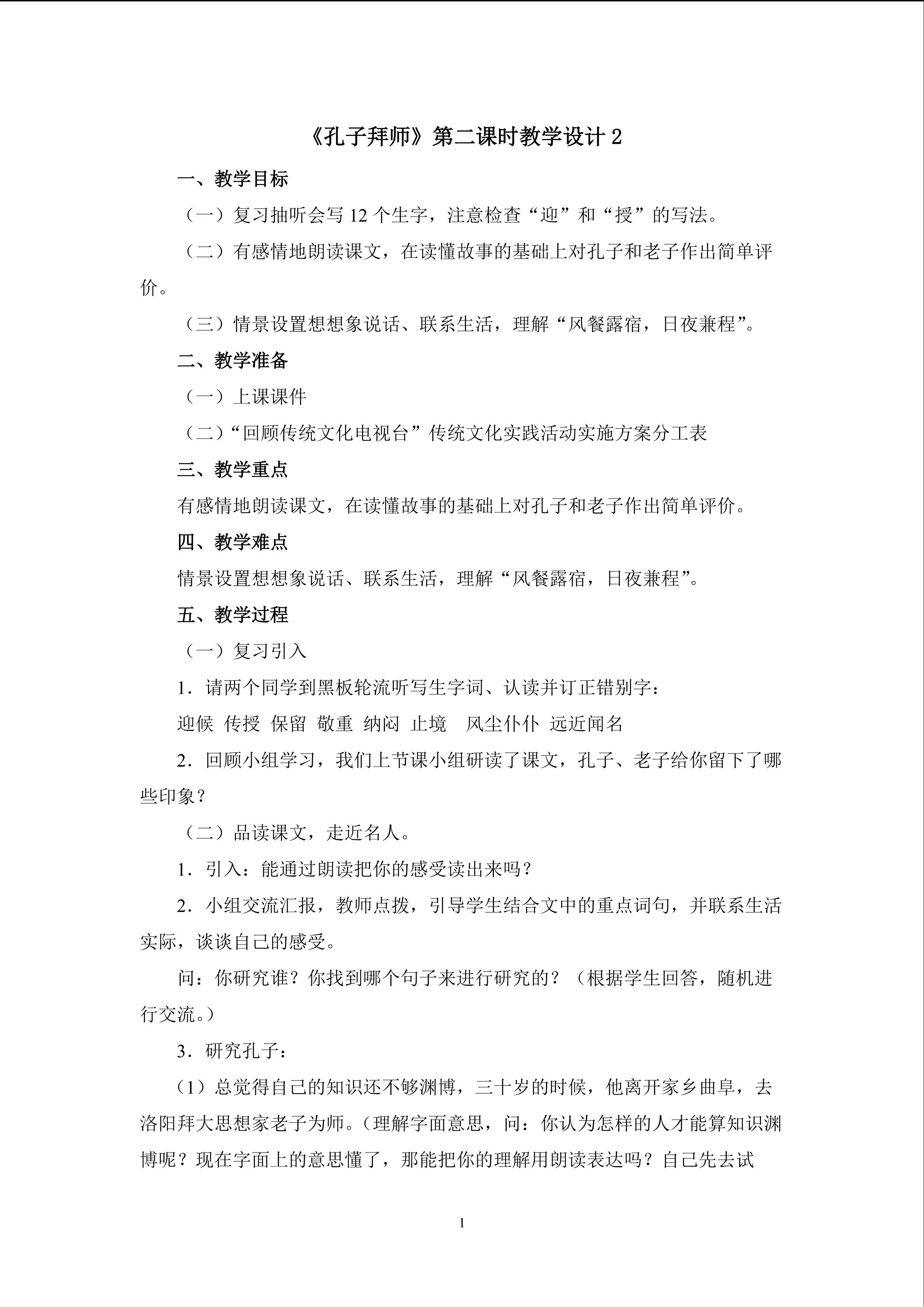 《孔子拜师》第二课时教学设计2

一、教学目标

（一）复习抽听会写12个生字，注意检查“迎”和“授”的写法。

（二）有感情地朗读课文，在读懂故事的基础上对孔子和老子作出简单评价。

（三）情景设置想想象说话、联系生活，理解“风餐露宿，日夜兼程”。

二、教学准备

（一）上课课件

（二）“回顾传统文化电视台”传统文化实践活动实施方案分工表

三、教学重点

有感情地朗读课文，在读懂故事的基础上对孔子和老子作出简单评价。

四、教学难点

情景设置想想象说话、联系生活，理解“风餐露宿，日夜兼程”。

五、教学过程

（一）复习引入

1．请两个同学到黑板轮流听写生字词、认读并订正错别字：

迎候 传授 保留 敬重 纳闷 止境 风尘仆仆 远近闻名

2．回顾小组学习，我们上节课小组研读了课文，孔子、老子给你留下了哪些印象？

（二）品读课文，走近名人。

1．引入：能通过朗读把你的感受读出来吗？

2．小组交流汇报，教师点拨，引导学生结合文中的重点词句，并联系生活实际，谈谈自己的感受。

问：你研究谁？你找到哪个句子来进行研究的？（根据学生回答，随机进行交流。）

3．研究孔子：

（1）总觉得自己的知识还不够渊博，三十岁的时候，他离开家乡曲阜，去洛阳拜大思想家老子为师。（理解字面意思，问：你认为怎样的人才能算知识渊博呢？现在字面上的意思懂了，那能把你的理解用朗读表达吗？自己先去试

1